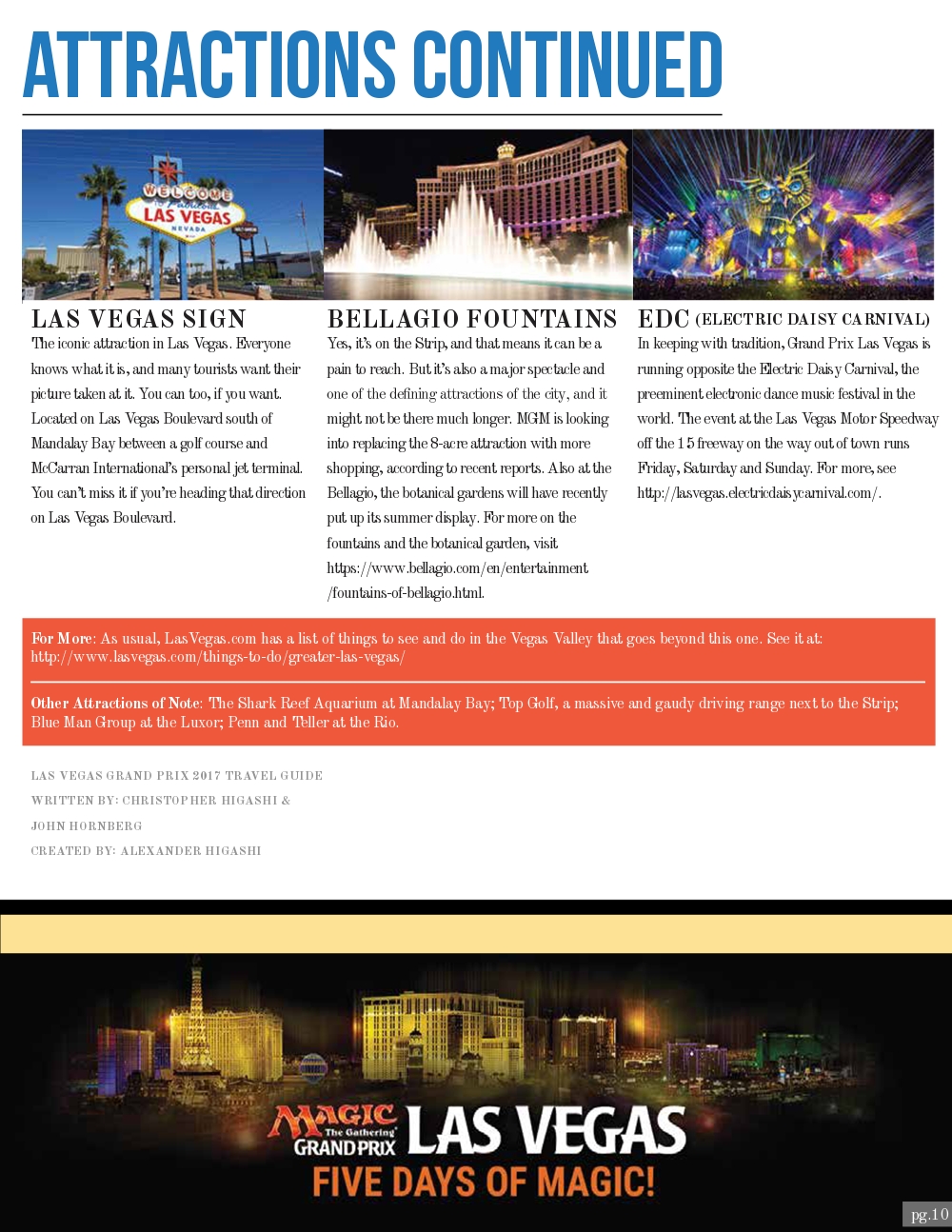 ATTRACTIONS CONTINUED

WELCOME to fabulous LAS VEGAS NEVADA

LAS VEGAS SIGN

The iconic attraction in Las Vegas. Everyone knows what it is, and many tourists want their picture taken at it. You can too, if you want. Located on Las Vegas Boulevard south of Mandalay Bay between a golf course and McCarran International's personal jet terminal. You can't miss it if you're heading that direction on Las Vegas Boulevard.

BELLAGIO FOUNTAINS

Yes, it's on the Strip, and that means it can be a pain to reach. But it's also a major spectacle and one of the defining attractions of the city, and it might not be there much longer. MGM is looking into replacing the 8-acre attraction with more shopping, according to recent reports. Also at the Bellagio, the botanical gardens will have recently put up its summer display. For more on the fountains and the botanical garden, visit https://www.bellagio.com/en/entertainment/fountains-of-bellagio.html.

EDC (ELECTRIC DAISY CARNIVAL)

In keeping with tradition, Grand Prix Las Vegas is running opposite the Electric Daisy Carnival, the preeminent electronic dance music festival in the world. The event at the Las Vegas Motor Speedway off the 15 freeway on the way out of town runs Friday, Saturday and Sunday. For more, see http://lasvegas.electricdaisycarnival.com/.

For More: As usual, LasVegas.com has a list of things to see and do in the Vegas Valley that goes beyond this one. See it at: http://www.lasvegas.com/things-to-do/greater-las-vegas/

Other Attractions of Note: The Shark Reef Aquarium at Mandalay Bay; Top Golf, a massive and gaudy driving range next to the Strip; Blue Man Group at the Luxor; Penn and Teller at the Rio.

LAS VEGAS GRAND PRIX 2017 TRAVEL GUIDE
WRITTEN BY: CHRISTOPHER HIGASHI & JOHN HORNBERG
CREATED BY: ALEXANDER HIGASHI

MAGIC The Gathering GRAND PRIX LAS VEGAS
FIVE DAYS OF MAGIC!

pg.10